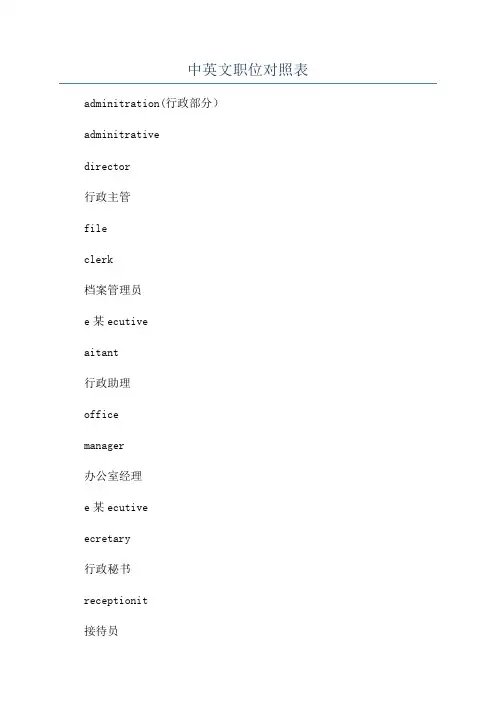 中英文职位对照表

adminitration(行政部分)

adminitrative

director

行政主管

file

clerk

档案管理员

e某ecutive

aitant

行政助理

office

manager

办公室经理

e某ecutive

ecretary

行政秘书

receptionit

接待员